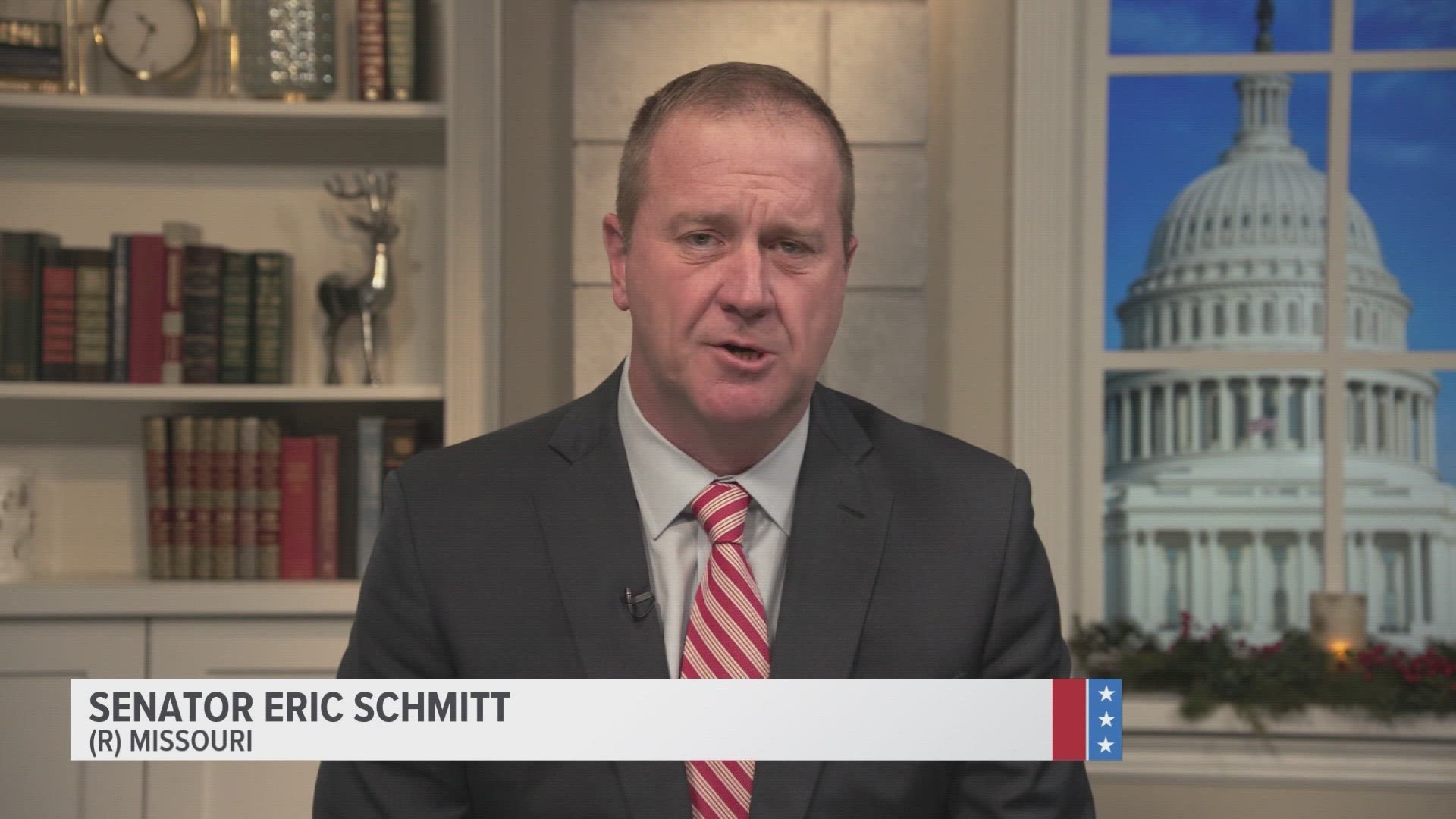 SENATOR ERIC SCHMITT
(R) MISSOURI